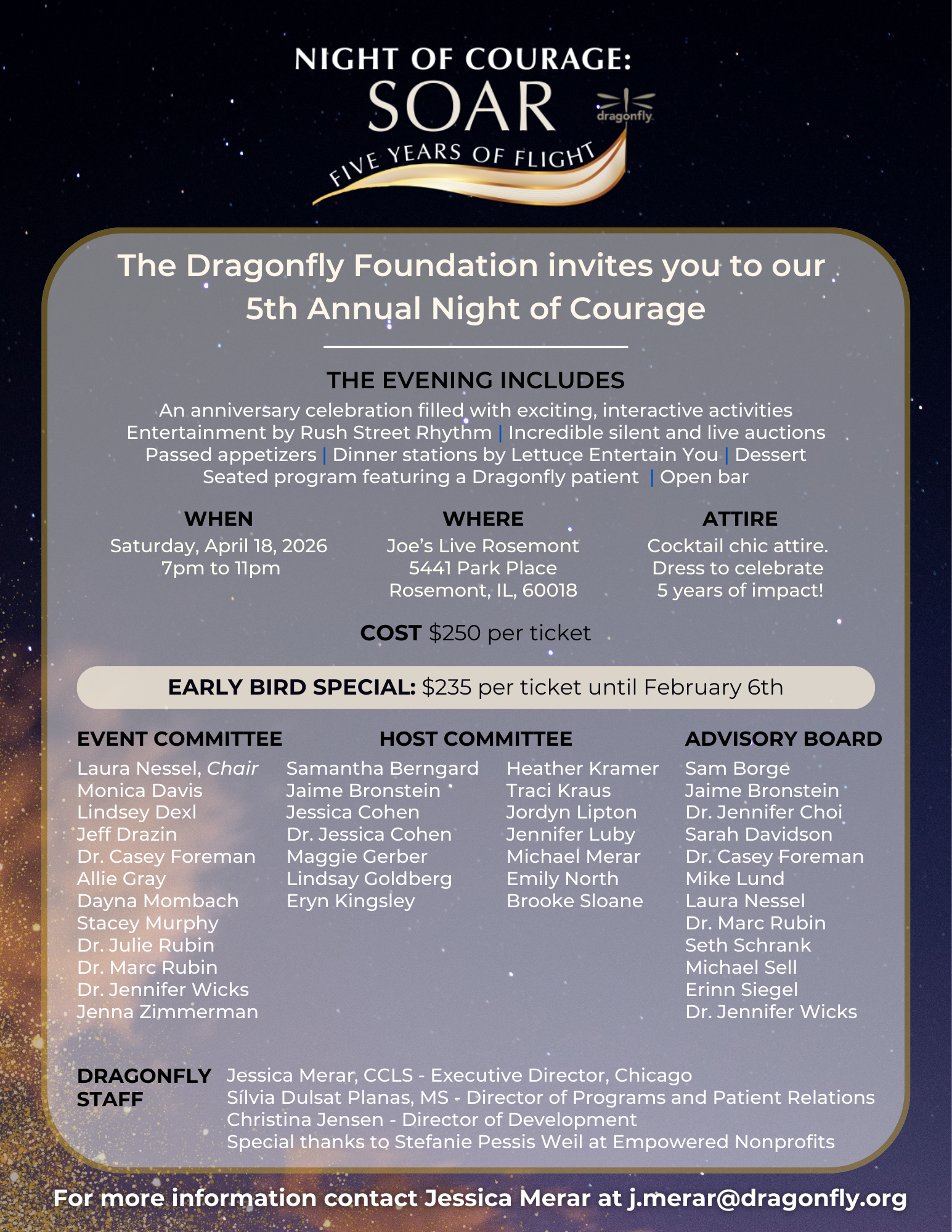 NIGHT OF COURAGE:
SOAR
dragonfly
FIVE YEARS OF FLIGHT

The Dragonfly Foundation invites you to our 5th Annual Night of Courage

THE EVENING INCLUDES
An anniversary celebration filled with exciting, interactive activities
Entertainment by Rush Street Rhythm | Incredible silent and live auctions
Passed appetizers | Dinner stations by Lettuce Entertain You | Dessert
Seated program featuring a Dragonfly patient | Open bar

WHEN
Saturday, April 18, 2026
7pm to 11pm

WHERE
Joe's Live Rosemont
5441 Park Place
Rosemont, IL, 60018

ATTIRE
Cocktail chic attire.
Dress to celebrate
5 years of impact!

COST $250 per ticket

EARLY BIRD SPECIAL: $235 per ticket until February 6th

EVENT COMMITTEE
Laura Nessel, Chair
Monica Davis
Lindsey Dexl
Jeff Drazin
Dr. Casey Foreman
Allie Gray
Dayna Mombach
Stacey Murphy
Dr. Julie Rubin
Dr. Marc Rubin
Dr. Jennifer Wicks
Jenna Zimmerman

HOST COMMITTEE
Samantha Berngard
Jaime Bronstein
Jessica Cohen
Dr. Jessica Cohen
Maggie Gerber
Lindsay Goldberg
Eryn Kingsley
Heather Kramer
Traci Kraus
Jordyn Lipton
Jennifer Luby
Michael Merar
Emily North
Brooke Sloane

ADVISORY BOARD
Sam Borge
Jaime Bronstein
Dr. Jennifer Choi
Sarah Davidson
Dr. Casey Foreman
Mike Lund
Laura Nessel
Dr. Marc Rubin
Seth Schrank
Michael Sell
Erinn Siegel
Dr. Jennifer Wicks

DRAGONFLY STAFF
Jessica Merar, CCLS - Executive Director, Chicago
Sílvia Dulsat Planas, MS - Director of Programs and Patient Relations
Christina Jensen - Director of Development
Special thanks to Stefanie Pessis Weil at Empowered Nonprofits

For more information contact Jessica Merar at j.merar@dragonfly.org